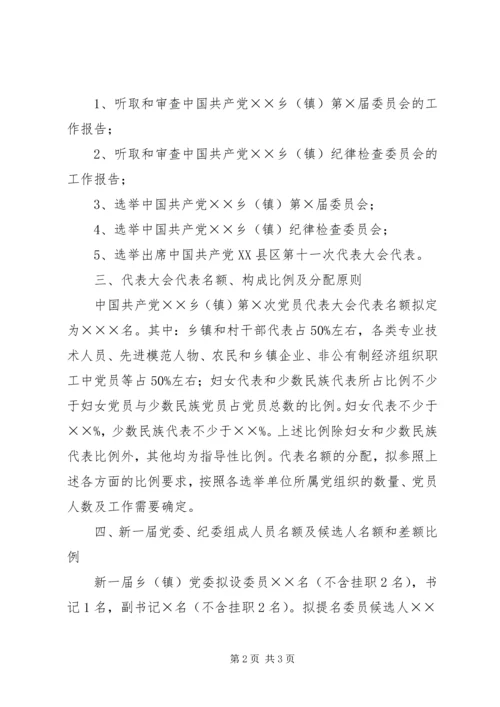 1、听取和审查中国共产党××乡（镇）第×届委员会的工作报告；

2、听取和审查中国共产党××乡（镇）纪律检查委员会的工作报告；

3、选举中国共产党××乡（镇）第×届委员会；

4、选举中国共产党××乡（镇）纪律检查委员会；

5、选举出席中国共产党XX县区第十一次代表大会代表。

三、代表大会代表名额、构成比例及分配原则

中国共产党××乡（镇）第×次党员代表大会代表名额拟定为×××名。其中：乡镇和村干部代表占50%左右，各类专业技术人员、先进模范人物、农民和乡镇企业、非公有制经济组织职工中党员等占50%左右；妇女代表和少数民族代表所占比例不少于妇女党员与少数民族党员占党员总数的比例。妇女代表不少于××%，少数民族代表不少于××%。上述比例除妇女和少数民族代表比例外，其他均为指导性比例。代表名额的分配，拟参照上述各方面的比例要求，按照各选举单位所属党组织的数量、党员人数及工作需要确定。

四、新一届党委、纪委组成人员名额及候选人名额和差额比例

新一届乡（镇）党委拟设委员××名（不含挂职2名），书记1名，副书记×名（不含挂职2名）。拟提名委员候选人××

第2页 共3页